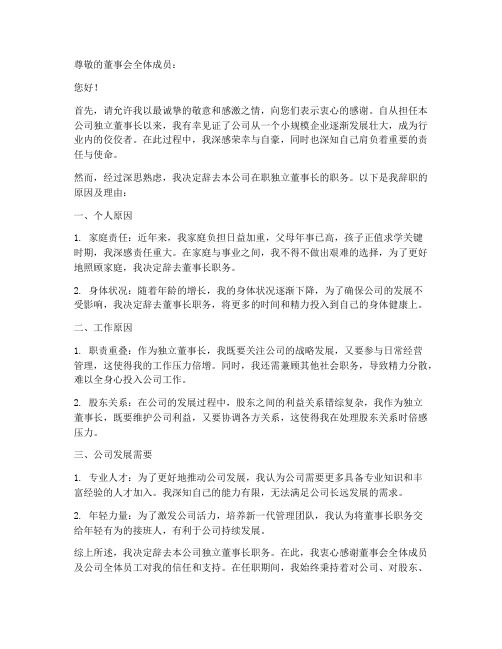 尊敬的董事会全体成员：

您好！

首先，请允许我以最诚挚的敬意和感激之情，向您们表示衷心的感谢。自从担任本公司独立董事长以来，我有幸见证了公司从一个小规模企业逐渐发展壮大，成为行业内的佼佼者。在此过程中，我深感荣幸与自豪，同时也深知自己肩负着重要的责任与使命。

然而，经过深思熟虑，我决定辞去本公司在职独立董事长的职务。以下是我辞职的原因及理由：

一、个人原因

1. 家庭责任：近年来，我家庭负担日益加重，父母年事已高，孩子正值求学关键时期，我深感责任重大。在家庭与事业之间，我不得不做出艰难的选择，为了更好地照顾家庭，我决定辞去董事长职务。

2. 身体状况：随着年龄的增长，我的身体状况逐渐下降，为了确保公司的发展不受影响，我决定辞去董事长职务，将更多的时间和精力投入到自己的身体健康上。

二、工作原因

1. 职责重叠：作为独立董事长，我既要关注公司的战略发展，又要参与日常经营管理，这使得我的工作压力倍增。同时，我还需兼顾其他社会职务，导致精力分散，难以全身心投入公司工作。

2. 股东关系：在公司的发展过程中，股东之间的利益关系错综复杂，我作为独立董事长，既要维护公司利益，又要协调各方关系，这使得我在处理股东关系时倍感压力。

三、公司发展需要

1. 专业人才：为了更好地推动公司发展，我认为公司需要更多具备专业知识和丰富经验的人才加入。我深知自己的能力有限，无法满足公司长远发展的需求。

2. 年轻力量：为了激发公司活力，培养新一代管理团队，我认为将董事长职务交给年轻有为的接班人，有利于公司持续发展。

综上所述，我决定辞去本公司独立董事长职务。在此，我衷心感谢董事会全体成员及公司全体员工对我的信任和支持。在任职期间，我始终秉持着对公司、对股东、